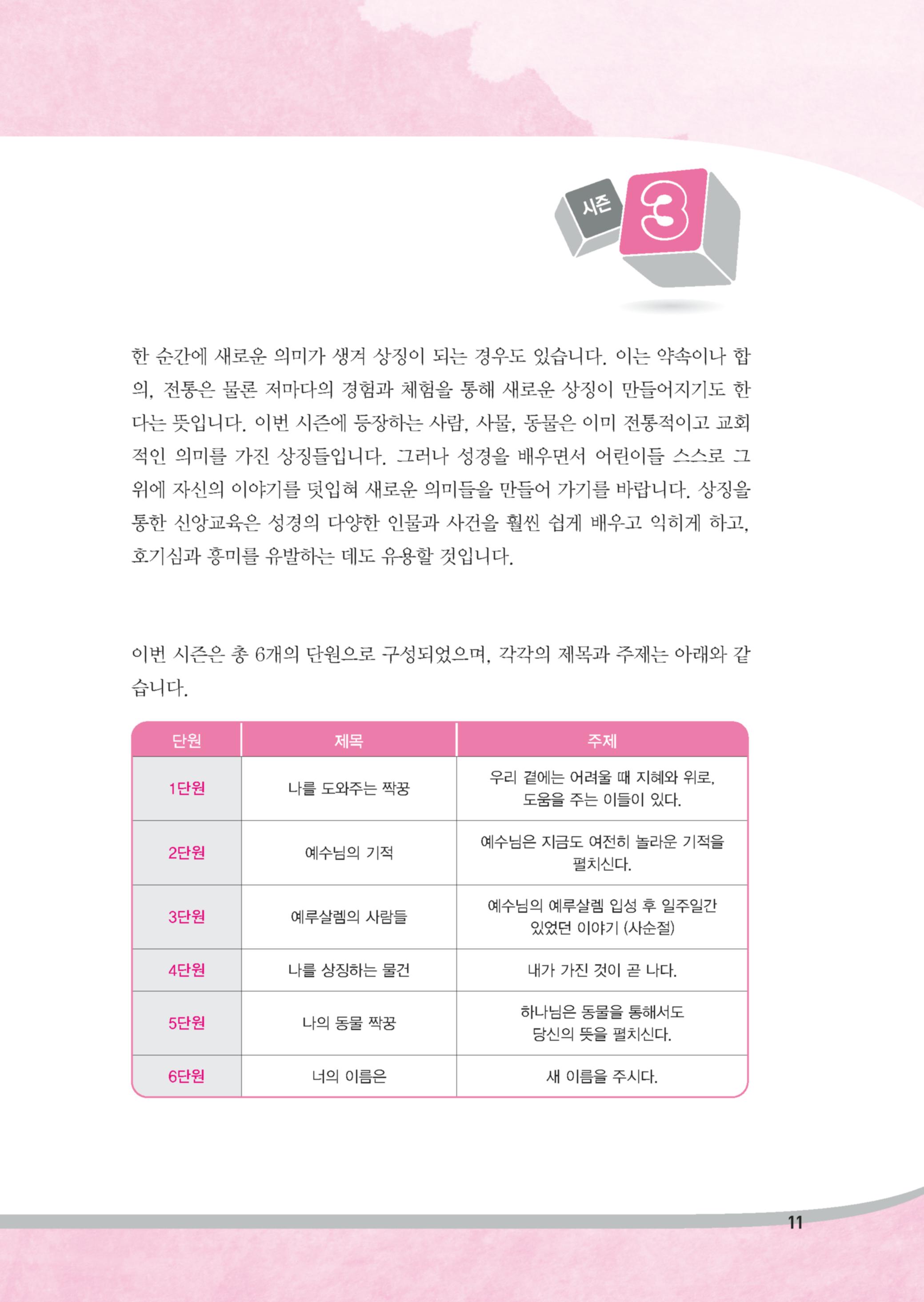 시즌 3

한 순간에 새로운 의미가 생겨 상징이 되는 경우도 있습니다. 이는 약속이나 합의, 전통은 물론 저마다의 경험과 체험을 통해 새로운 상징이 만들어지기도 한다는 뜻입니다. 이번 시즌에 등장하는 사람, 사물, 동물은 이미 전통적이고 교회적인 의미를 가진 상징들입니다. 그러나 성경을 배우면서 어린이들 스스로 그 위에 자신의 이야기를 덧입혀 새로운 의미들을 만들어 가기를 바랍니다. 상징을 통한 신앙교육은 성경의 다양한 인물과 사건을 훨씬 쉽게 배우고 익히게 하고, 호기심과 흥미를 유발하는 데도 유용할 것입니다.

이번 시즌은 총 6개의 단원으로 구성되었으며, 각각의 제목과 주제는 아래와 같습니다.

| 단원 | 제목 | 주제 |
|---|---|---|
| 1단원 | 나를 도와주는 짝꿍 | 우리 곁에는 어려울 때 지혜와 위로, 도움을 주는 이들이 있다. |
| 2단원 | 예수님의 기적 | 예수님은 지금도 여전히 놀라운 기적을 펼치신다. |
| 3단원 | 예루살렘의 사람들 | 예수님의 예루살렘 입성 후 일주일간 있었던 이야기 (사순절) |
| 4단원 | 나를 상징하는 물건 | 내가 가진 것이 곧 나다. |
| 5단원 | 나의 동물 짝꿍 | 하나님은 동물을 통해서도 당신의 뜻을 펼치신다. |
| 6단원 | 너의 이름은 | 새 이름을 주시다. |

11